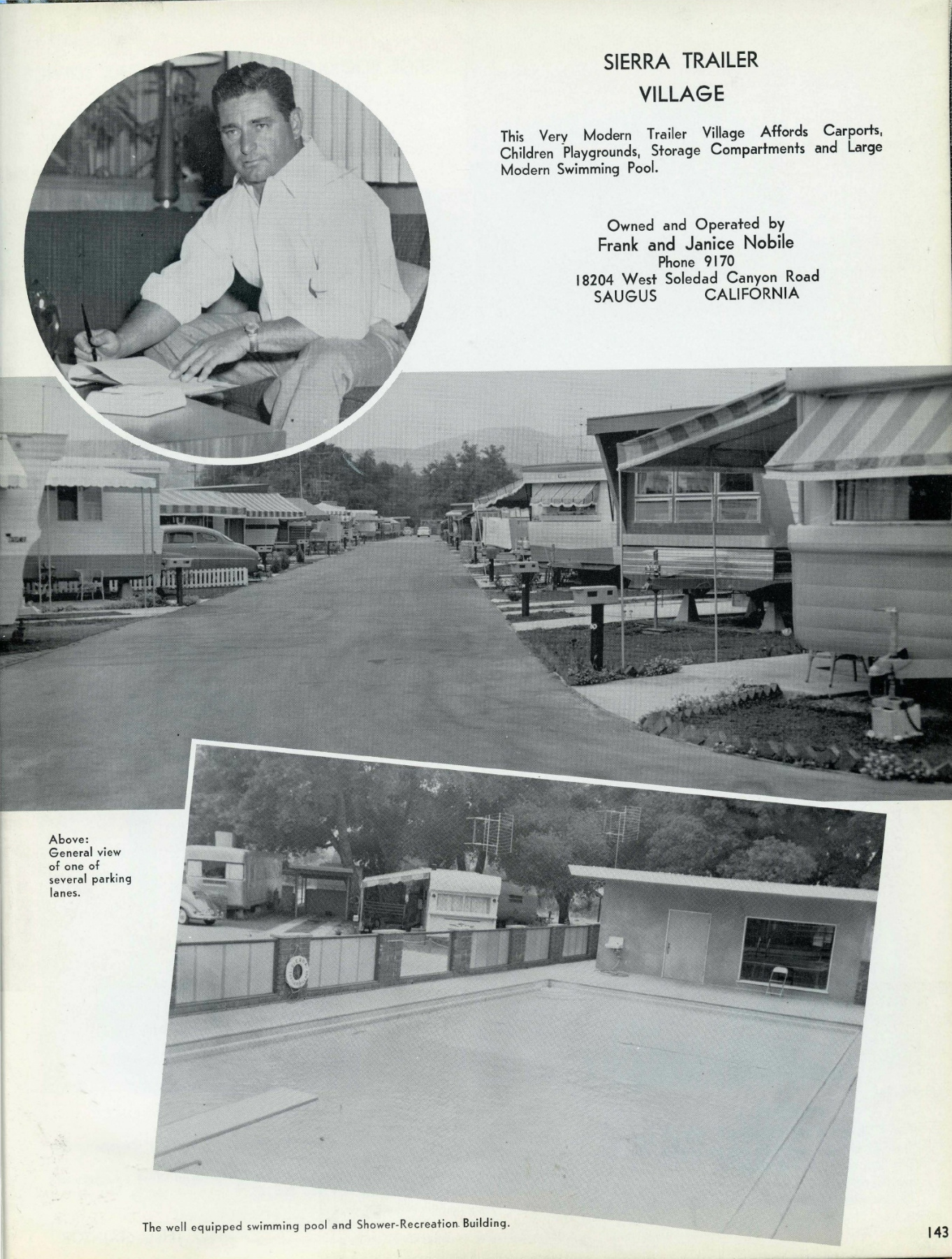 SIERRA TRAILER
VILLAGE

This Very Modern Trailer Village Affords Carports, Children Playgrounds, Storage Compartments and Large Modern Swimming Pool.

Owned and Operated by
Frank and Janice Nobile
Phone 9170
18204 West Soledad Canyon Road
SAUGUS CALIFORNIA

Above:
General view
of one of
several parking
lanes.

The well equipped swimming pool and Shower-Recreation Building.

143